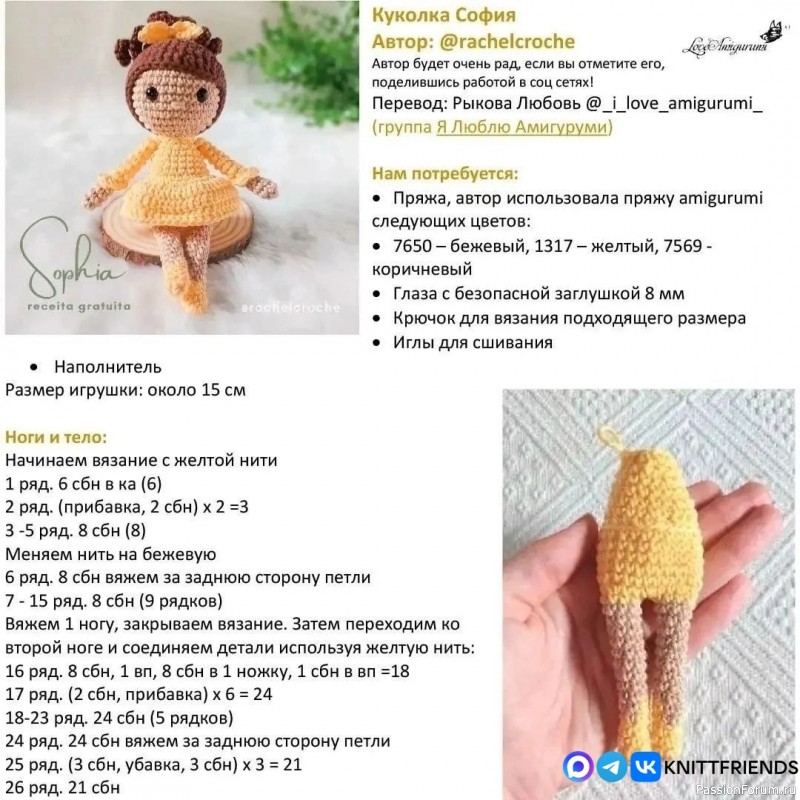 Sophia
receita gratuita
@rachelcroche

Куколка София
Автор: @rachelcroche
Love Amigurumi
Автор будет очень рад, если вы отметите его, поделившись работой в соц сетях!
Перевод: Рыкова Любовь @_i_love_amigurumi_
(группа Я Люблю Амигуруми)

Нам потребуется:
• Пряжа, автор использовала пряжу amigurumi следующих цветов:
• 7650 – бежевый, 1317 – желтый, 7569 - коричневый
• Глаза с безопасной заглушкой 8 мм
• Крючок для вязания подходящего размера
• Иглы для сшивания
• Наполнитель
Размер игрушки: около 15 см

Ноги и тело:
Начинаем вязание с желтой нити
1 ряд. 6 сбн в ка (6)
2 ряд. (прибавка, 2 сбн) х 2 =3
3 -5 ряд. 8 сбн (8)
Меняем нить на бежевую
6 ряд. 8 сбн вяжем за заднюю сторону петли
7 - 15 ряд. 8 сбн (9 рядков)
Вяжем 1 ногу, закрываем вязание. Затем переходим ко второй ноге и соединяем детали используя желтую нить:
16 ряд. 8 сбн, 1 вп, 8 сбн в 1 ножку, 1 сбн в вп =18
17 ряд. (2 сбн, прибавка) х 6 = 24
18-23 ряд. 24 сбн (5 рядков)
24 ряд. 24 сбн вяжем за заднюю сторону петли
25 ряд. (3 сбн, убавка, 3 сбн) х 3 = 21
26 ряд. 21 сбн

KNITTFRIENDS
PassionForum.ru